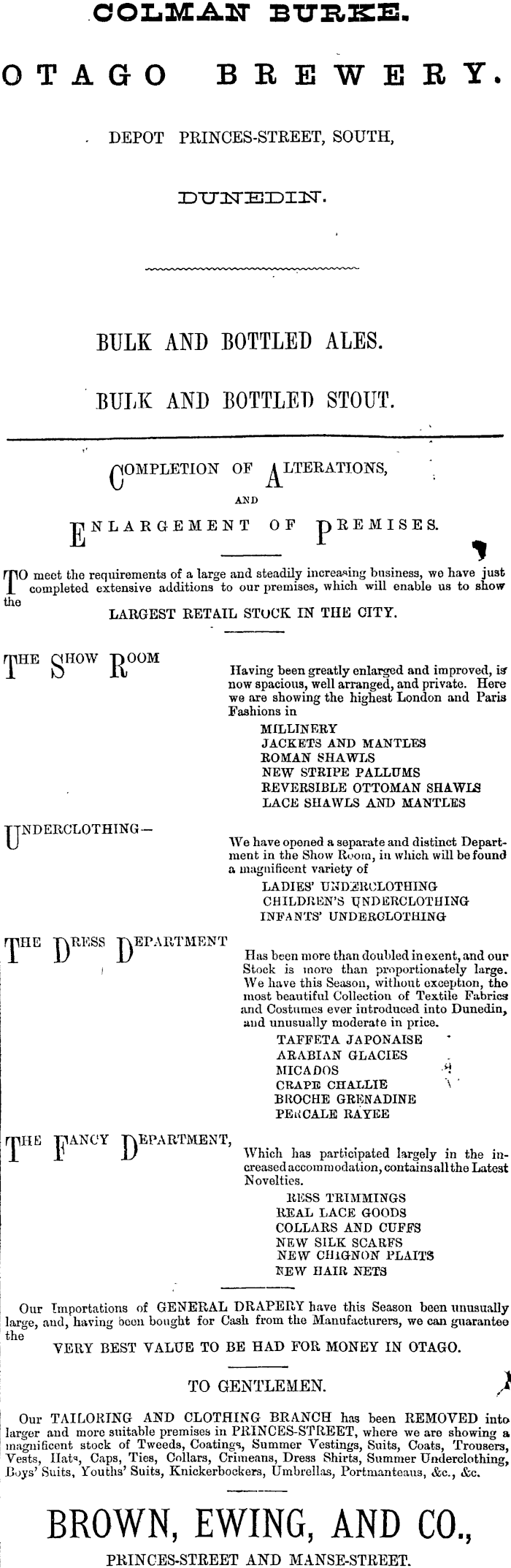 COLMAN BURKE.

OTAGO BREWERY.

DEPOT PRINCES-STREET, SOUTH,

DUNEDIN.

BULK AND BOTTLED ALES.

BULK AND BOTTLED STOUT.

COMPLETION OF ALTERATIONS,

AND

ENLARGEMENT OF PREMISES.

TO meet the requirements of a large and steadily increasing business, we have just completed extensive additions to our premises, which will enable us to show the

LARGEST RETAIL STOCK IN THE CITY.

THE SHOW ROOM

Having been greatly enlarged and improved, is now spacious, well arranged, and private. Here we are showing the highest London and Paris Fashions in

MILLINERY
JACKETS AND MANTLES
ROMAN SHAWLS
NEW STRIPE PALLUMS
REVERSIBLE OTTOMAN SHAWLS
LACE SHAWLS AND MANTLES

UNDERCLOTHING—

We have opened a separate and distinct Department in the Show Room, in which will be found a magnificent variety of

LADIES' UNDERCLOTHING
CHILDREN'S UNDERCLOTHING
INFANTS' UNDERCLOTHING

THE DRESS DEPARTMENT

Has been more than doubled in exent, and our Stock is more than proportionately large. We have this Season, without exception, the most beautiful Collection of Textile Fabrics and Costumes ever introduced into Dunedin, and unusually moderate in price.

TAFFETA JAPONAISE
ARABIAN GLACIES
MICADOS
CRAPE CHALLIE
BROCHE GRENADINE
PERCALE RAYEE

THE FANCY DEPARTMENT,

Which has participated largely in the increased accommodation, contains all the Latest Novelties.

RESS TRIMMINGS
REAL LACE GOODS
COLLARS AND CUFFS
NEW SILK SCARFS
NEW CHIGNON PLAITS
NEW HAIR NETS

Our Importations of GENERAL DRAPERY have this Season been unusually large, and, having been bought for Cash from the Manufacturers, we can guarantee the

VERY BEST VALUE TO BE HAD FOR MONEY IN OTAGO.

TO GENTLEMEN.

Our TAILORING AND CLOTHING BRANCH has been REMOVED into larger and more suitable premises in PRINCES-STREET, where we are showing a magnificent stock of Tweeds, Coatings, Summer Vestings, Suits, Coats, Trousers, Vests, Hats, Caps, Ties, Collars, Crimeans, Dress Shirts, Summer Underclothing, Boys' Suits, Youths' Suits, Knickerbockers, Umbrellas, Portmanteaus, &c., &c.

BROWN, EWING, AND CO.,

PRINCES-STREET AND MANSE-STREET.